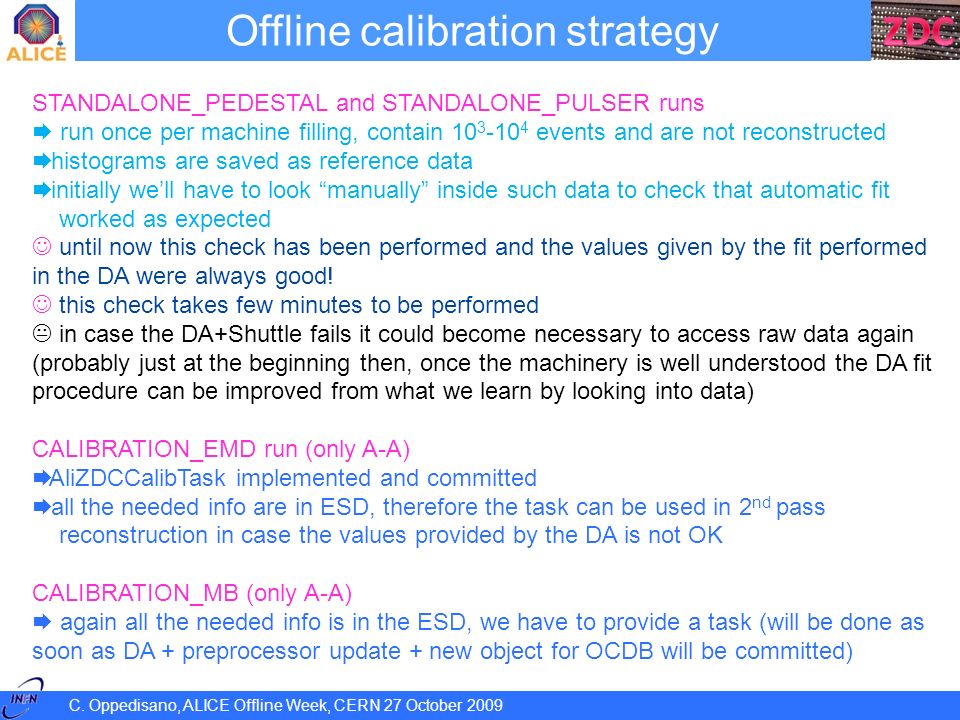 ALICE

Offline calibration strategy

ZDC

STANDALONE_PEDESTAL and STANDALONE_PULSER runs
➡ run once per machine filling, contain $10^3$-$10^4$ events and are not reconstructed
➡histograms are saved as reference data
➡initially we'll have to look "manually" inside such data to check that automatic fit worked as expected
☺ until now this check has been performed and the values given by the fit performed in the DA were always good!
☺ this check takes few minutes to be performed
😐 in case the DA+Shuttle fails it could become necessary to access raw data again (probably just at the beginning then, once the machinery is well understood the DA fit procedure can be improved from what we learn by looking into data)

CALIBRATION_EMD run (only A-A)
➡AliZDCCalibTask implemented and committed
➡all the needed info are in ESD, therefore the task can be used in $2^{nd}$ pass reconstruction in case the values provided by the DA is not OK

CALIBRATION_MB (only A-A)
➡ again all the needed info is in the ESD, we have to provide a task (will be done as soon as DA + preprocessor update + new object for OCDB will be committed)

INFN

C. Oppedisano, ALICE Offline Week, CERN 27 October 2009